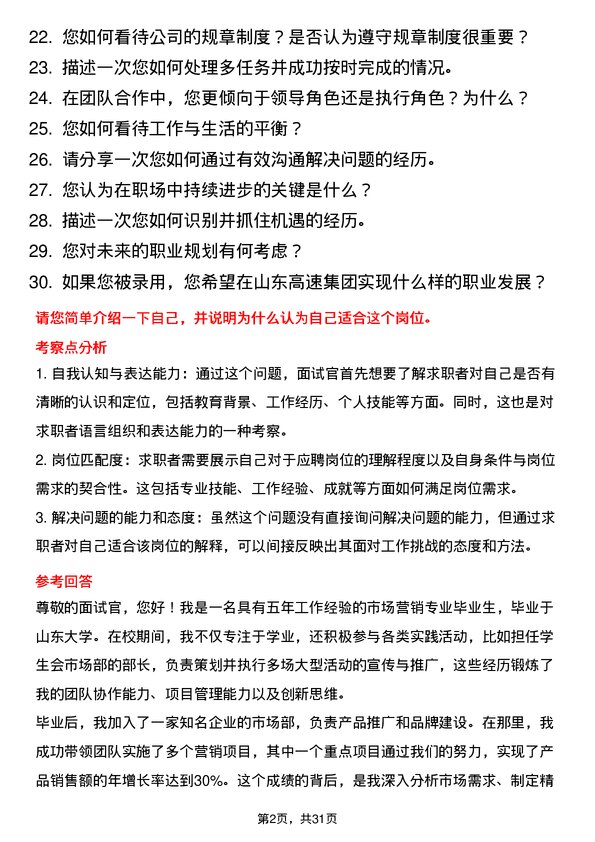 22. 您如何看待公司的规章制度？是否认为遵守规章制度很重要？
23. 描述一次您如何处理多任务并成功按时完成的情况。
24. 在团队合作中，您更倾向于领导角色还是执行角色？为什么？
25. 您如何看待工作与生活的平衡？
26. 请分享一次您如何通过有效沟通解决问题的经历。
27. 您认为在职场中持续进步的关键是什么？
28. 描述一次您如何识别并抓住机遇的经历。
29. 您对未来的职业规划有何考虑？
30. 如果您被录用，您希望在山东高速集团实现什么样的职业发展？

请您简单介绍一下自己，并说明为什么认为自己适合这个岗位。

考察点分析

1. 自我认知与表达能力：通过这个问题，面试官首先想要了解求职者对自己是否有清晰的认识和定位，包括教育背景、工作经历、个人技能等方面。同时，这也是对求职者语言组织和表达能力的一种考察。

2. 岗位匹配度：求职者需要展示自己对于应聘岗位的理解程度以及自身条件与岗位需求的契合性。这包括专业技能、工作经验、成就等方面如何满足岗位需求。

3. 解决问题的能力和态度：虽然这个问题没有直接询问解决问题的能力，但通过求职者对自己适合该岗位的解释，可以间接反映出其面对工作挑战的态度和方法。

参考回答

尊敬的面试官，您好！我是一名具有五年工作经验的市场营销专业毕业生，毕业于山东大学。在校期间，我不仅专注于学业，还积极参与各类实践活动，比如担任学生会市场部的部长，负责策划并执行多场大型活动的宣传与推广，这些经历锻炼了我的团队协作能力、项目管理能力以及创新思维。

毕业后，我加入了一家知名企业的市场部，负责产品推广和品牌建设。在那里，我成功带领团队实施了多个营销项目，其中一个重点项目通过我们的努力，实现了产品销售额的年增长率达到30%。这个成绩的背后，是我深入分析市场需求、制定精

第2页，共31页